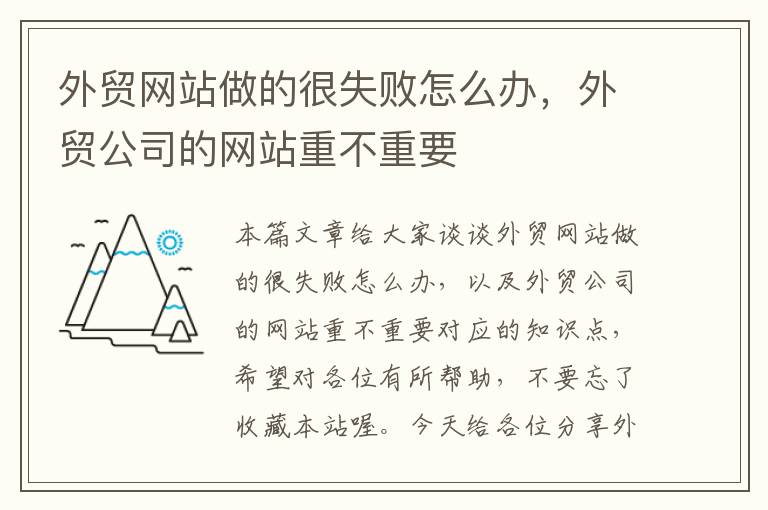 外贸网站做的很失败怎么办，外贸公司的网站重不重要

本篇文章给大家谈谈外贸网站做的很失败怎么办，以及外贸公司的网站重不重要对应的知识点，希望对各位有所帮助，不要忘了收藏本站喔。今天给各位分享外